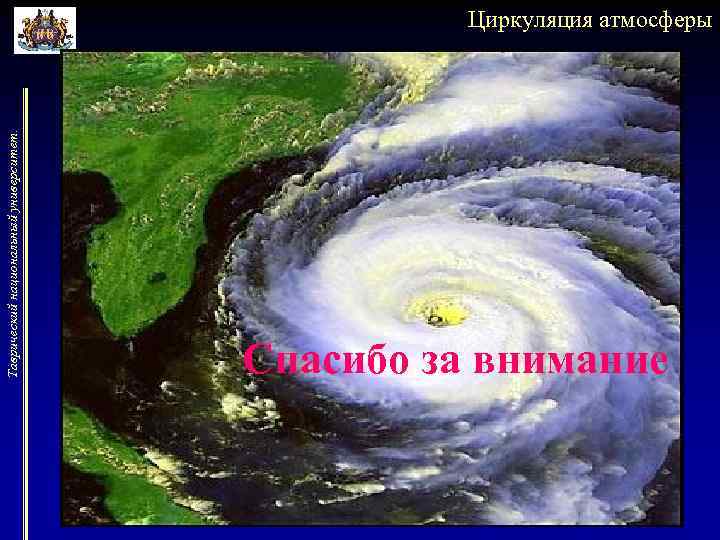 Циркуляция атмосферы

Таврический национальный университет

Спасибо за внимание